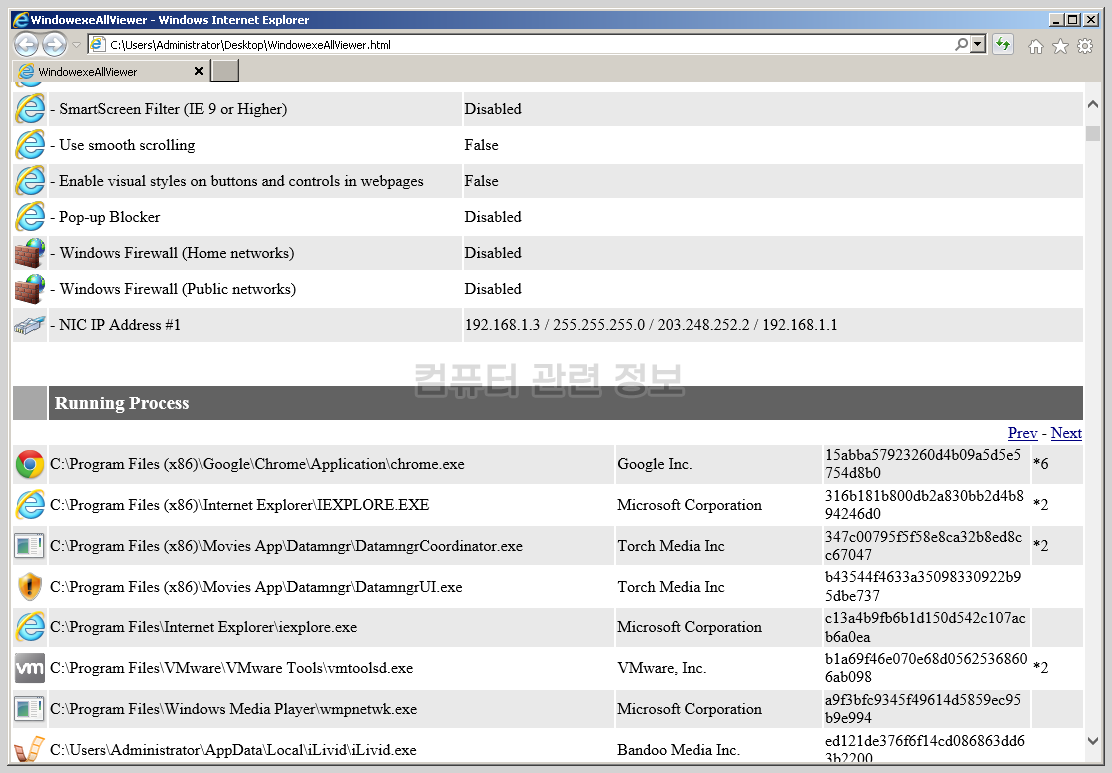 WindowexeAllViewer - Windows Internet Explorer

C:\Users\Administrator\Desktop\WindowexeAllViewer.html

WindowexeAllViewer

| | |
|---|---|
| - SmartScreen Filter (IE 9 or Higher) | Disabled |
| - Use smooth scrolling | False |
| - Enable visual styles on buttons and controls in webpages | False |
| - Pop-up Blocker | Disabled |
| - Windows Firewall (Home networks) | Disabled |
| - Windows Firewall (Public networks) | Disabled |
| - NIC IP Address #1 | 192.168.1.3 / 255.255.255.0 / 203.248.252.2 / 192.168.1.1 |

컴퓨터 관련 정보

Running Process

Prev - Next

| | | | |
|---|---|---|---|
| C:\Program Files (x86)\Google\Chrome\Application\chrome.exe | Google Inc. | 15abba57923260d4b09a5d5e5754d8b0 | *6 |
| C:\Program Files (x86)\Internet Explorer\IEXPLORE.EXE | Microsoft Corporation | 316b181b800db2a830bb2d4b894246d0 | *2 |
| C:\Program Files (x86)\Movies App\Datamngr\DatamngrCoordinator.exe | Torch Media Inc | 347c00795f5f58e8ca32b8ed8cc67047 | *2 |
| C:\Program Files (x86)\Movies App\Datamngr\DatamngrUI.exe | Torch Media Inc | b43544f4633a35098330922b95dbe737 | |
| C:\Program Files\Internet Explorer\iexplore.exe | Microsoft Corporation | c13a4b9fb6b1d150d542c107acb6a0ea | |
| C:\Program Files\VMware\VMware Tools\vmtoolsd.exe | VMware, Inc. | b1a69f46e070e68d05625368606ab098 | *2 |
| C:\Program Files\Windows Media Player\wmpnetwk.exe | Microsoft Corporation | a9f3bfc9345f49614d5859ec95b9e994 | |
| C:\Users\Administrator\AppData\Local\iLivid\iLivid.exe | Bandoo Media Inc. | ed121de376f6f14cd086863dd63b2200 | |